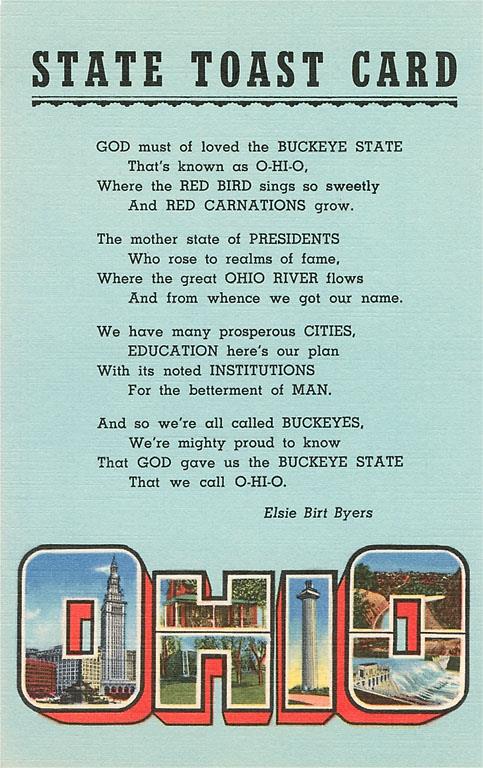 STATE TOAST CARD

GOD must of loved the BUCKEYE STATE
That's known as O-HI-O,
Where the RED BIRD sings so sweetly
And RED CARNATIONS grow.

The mother state of PRESIDENTS
Who rose to realms of fame,
Where the great OHIO RIVER flows
And from whence we got our name.

We have many prosperous CITIES,
EDUCATION here's our plan
With its noted INSTITUTIONS
For the betterment of MAN.

And so we're all called BUCKEYES,
We're mighty proud to know
That GOD gave us the BUCKEYE STATE
That we call O-HI-O.

Elsie Birt Byers

OHIO